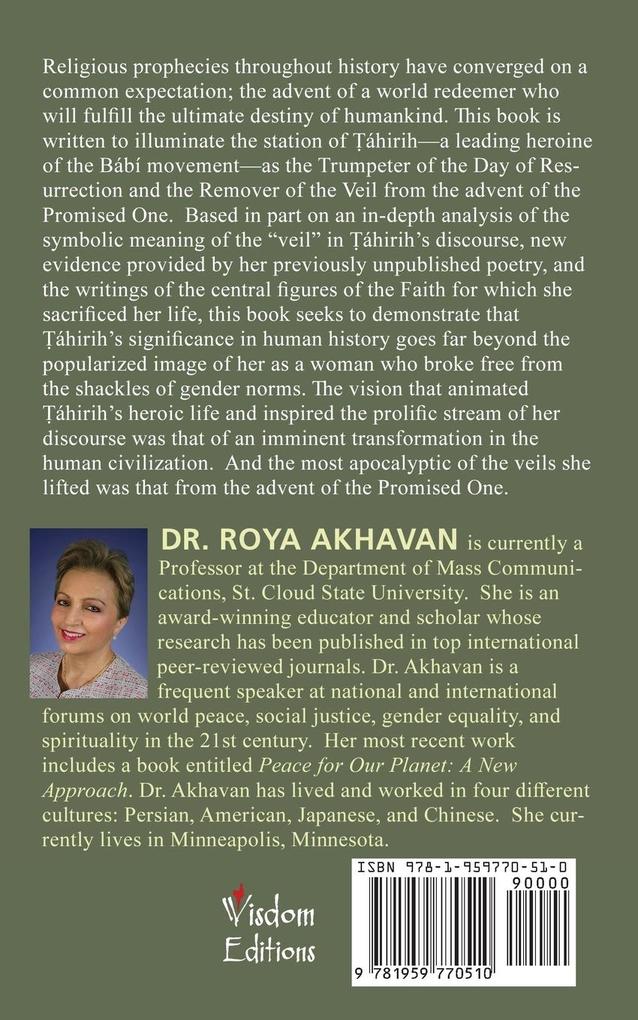 Religious prophecies throughout history have converged on a common expectation; the advent of a world redeemer who will fulfill the ultimate destiny of humankind. This book is written to illuminate the station of Ṭáhirih—a leading heroine of the Bábí movement—as the Trumpeter of the Day of Resurrection and the Remover of the Veil from the advent of the Promised One. Based in part on an in-depth analysis of the symbolic meaning of the "veil" in Ṭáhirih's discourse, new evidence provided by her previously unpublished poetry, and the writings of the central figures of the Faith for which she sacrificed her life, this book seeks to demonstrate that Ṭáhirih's significance in human history goes far beyond the popularized image of her as a woman who broke free from the shackles of gender norms. The vision that animated Ṭáhirih's heroic life and inspired the prolific stream of her discourse was that of an imminent transformation in the human civilization. And the most apocalyptic of the veils she lifted was that from the advent of the Promised One.

DR. ROYA AKHAVAN is currently a Professor at the Department of Mass Communications, St. Cloud State University. She is an award-winning educator and scholar whose research has been published in top international peer-reviewed journals. Dr. Akhavan is a frequent speaker at national and international forums on world peace, social justice, gender equality, and spirituality in the 21st century. Her most recent work includes a book entitled Peace for Our Planet: A New Approach. Dr. Akhavan has lived and worked in four different cultures: Persian, American, Japanese, and Chinese. She currently lives in Minneapolis, Minnesota.

Wisdom Editions

ISBN 978-1-959770-51-0

90000

9 781959 770510